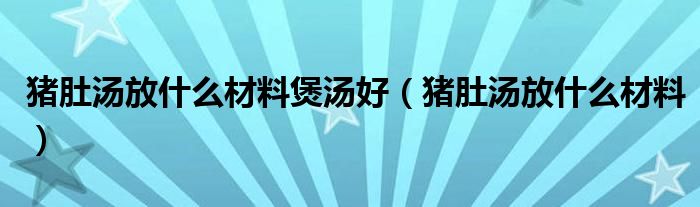 猪肚汤放什么材料煲汤好（猪肚汤放什么材料）